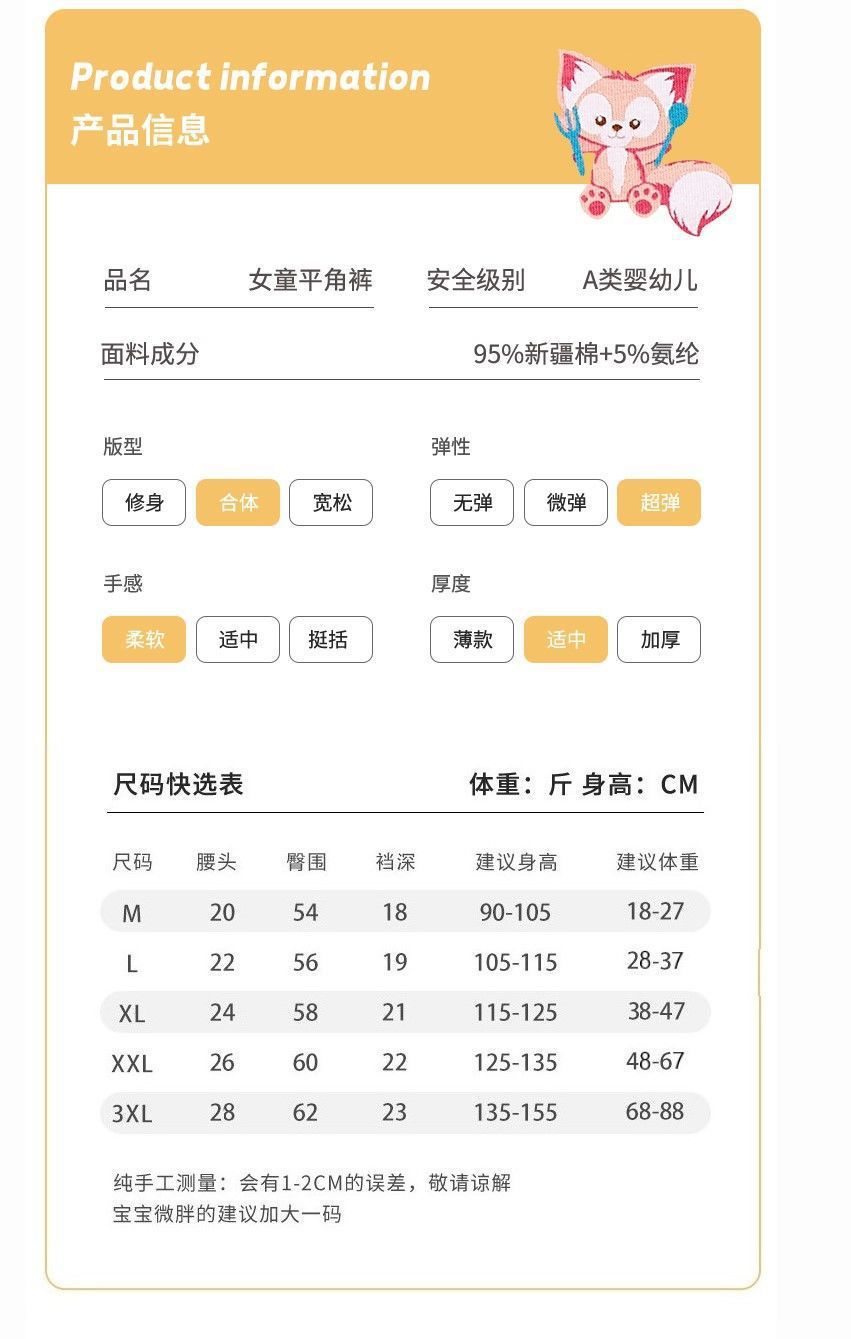 Product information
产品信息

品名 女童平角裤
安全级别 A类婴幼儿

面料成分 95%新疆棉+5%氨纶

版型
修身 合体 宽松

弹性
无弹 微弹 超弹

手感
柔软 适中 挺括

厚度
薄款 适中 加厚

尺码快选表 体重：斤 身高：CM

| 尺码 | 腰头 | 臀围 | 裆深 | 建议身高 | 建议体重 |
|---|---|---|---|---|---|
| M | 20 | 54 | 18 | 90-105 | 18-27 |
| L | 22 | 56 | 19 | 105-115 | 28-37 |
| XL | 24 | 58 | 21 | 115-125 | 38-47 |
| XXL | 26 | 60 | 22 | 125-135 | 48-67 |
| 3XL | 28 | 62 | 23 | 135-155 | 68-88 |

纯手工测量：会有1-2CM的误差，敬请谅解
宝宝微胖的建议加大一码